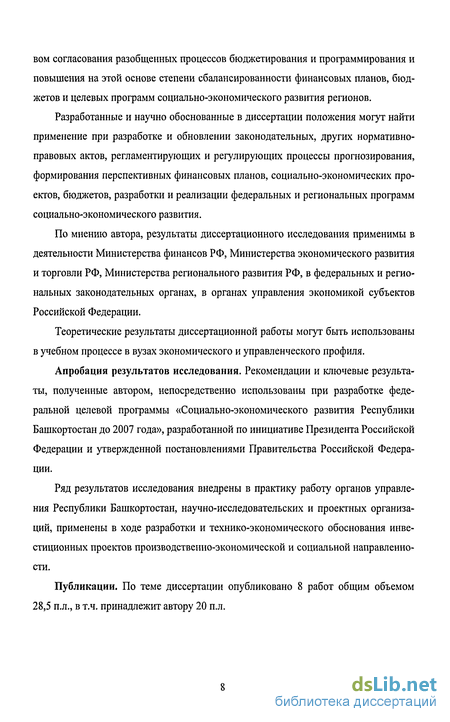 вом согласования разобщенных процессов бюджетирования и программирования и повышения на этой основе степени сбалансированности финансовых планов, бюджетов и целевых программ социально-экономического развития регионов.

Разработанные и научно обоснованные в диссертации положения могут найти применение при разработке и обновлении законодательных, других нормативно-правовых актов, регламентирующих и регулирующих процессы прогнозирования, формирования перспективных финансовых планов, социально-экономических проектов, бюджетов, разработки и реализации федеральных и региональных программ социально-экономического развития.

По мнению автора, результаты диссертационного исследования применимы в деятельности Министерства финансов РФ, Министерства экономического развития и торговли РФ, Министерства регионального развития РФ, в федеральных и региональных законодательных органах, в органах управления экономикой субъектов Российской Федерации.

Теоретические результаты диссертационной работы могут быть использованы в учебном процессе в вузах экономического и управленческого профиля.

Апробация результатов исследования. Рекомендации и ключевые результаты, полученные автором, непосредственно использованы при разработке федеральной целевой программы «Социально-экономического развития Республики Башкортостан до 2007 года», разработанной по инициативе Президента Российской Федерации и утвержденной постановлениями Правительства Российской Федерации.

Ряд результатов исследования внедрены в практику работу органов управления Республики Башкортостан, научно-исследовательских и проектных организаций, применены в ходе разработки и технико-экономического обоснования инвестиционных проектов производственно-экономической и социальной направленности.

Публикации. По теме диссертации опубликовано 8 работ общим объемом 28,5 п.л., в т.ч. принадлежит автору 20 п.л.

8

dsLib.net
библиотека диссертаций